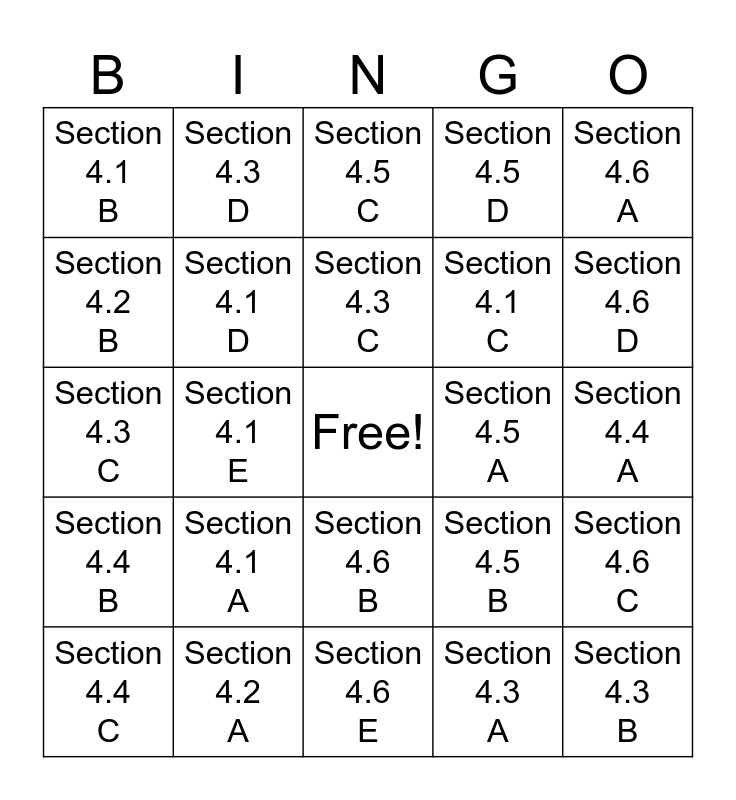 | B | I | N | G | O |
|---|---|---|---|---|
| Section 4.1 B | Section 4.3 D | Section 4.5 C | Section 4.5 D | Section 4.6 A |
| Section 4.2 B | Section 4.1 D | Section 4.3 C | Section 4.1 C | Section 4.6 D |
| Section 4.3 C | Section 4.1 E | Free! | Section 4.5 A | Section 4.4 A |
| Section 4.4 B | Section 4.1 A | Section 4.6 B | Section 4.5 B | Section 4.6 C |
| Section 4.4 C | Section 4.2 A | Section 4.6 E | Section 4.3 A | Section 4.3 B |